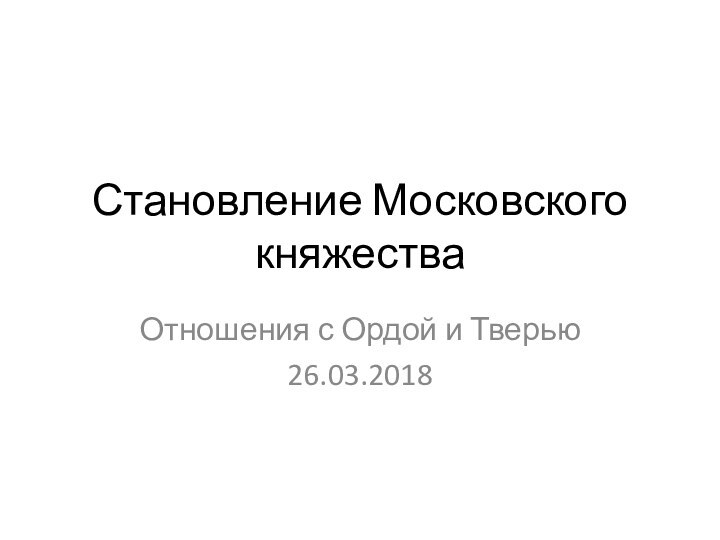 Становление Московского княжества

Отношения с Ордой и Тверью

26.03.2018